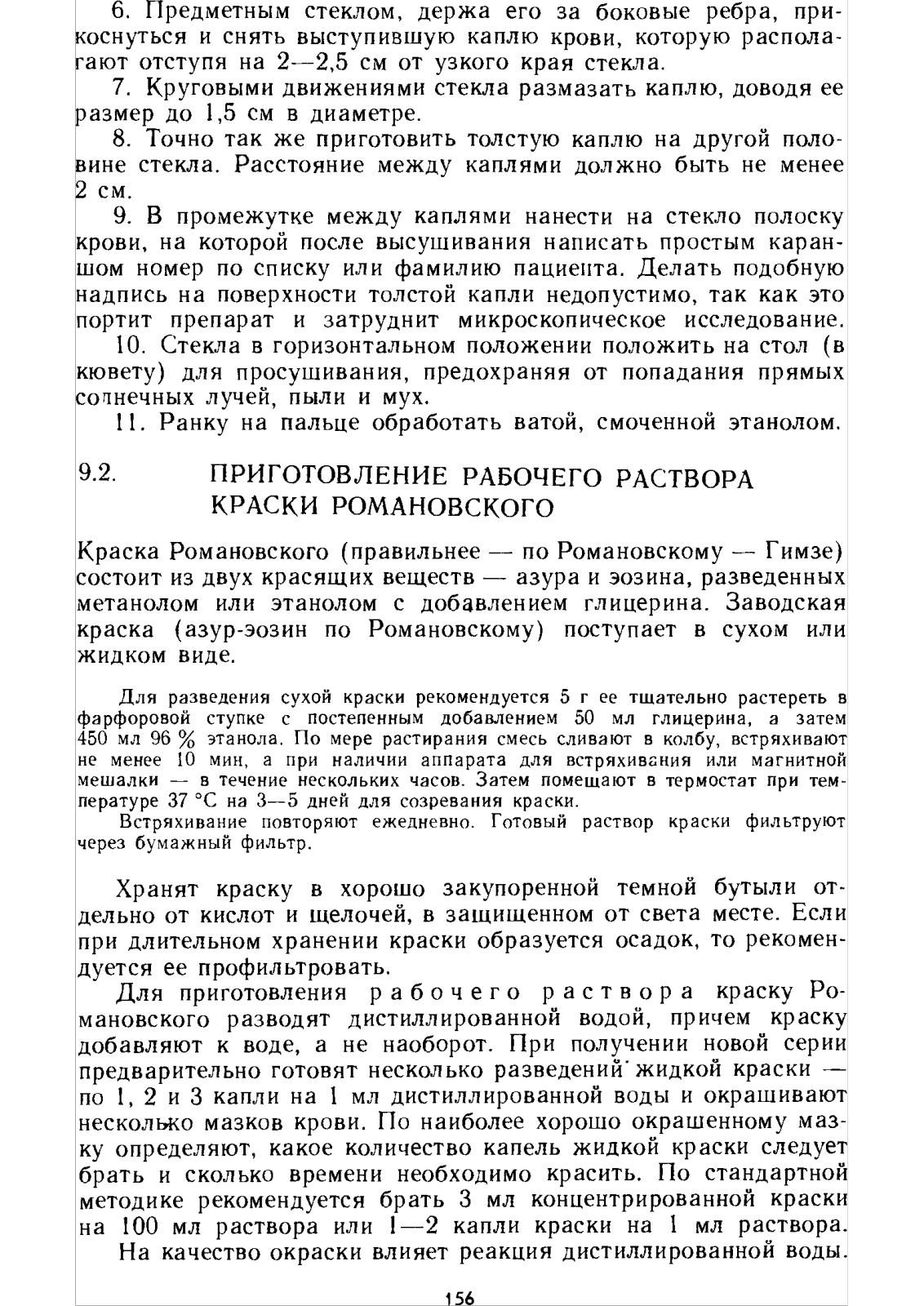 6. Предметным стеклом, держа его за боковые ребра, прикоснуться и снять выступившую каплю крови, которую располагают отступя на 2—2,5 см от узкого края стекла.

7. Круговыми движениями стекла размазать каплю, доводя ее размер до 1,5 см в диаметре.

8. Точно так же приготовить толстую каплю на другой половине стекла. Расстояние между каплями должно быть не менее 2 см.

9. В промежутке между каплями нанести на стекло полоску крови, на которой после высушивания написать простым карандашом номер по списку или фамилию пациента. Делать подобную надпись на поверхности толстой капли недопустимо, так как это портит препарат и затруднит микроскопическое исследование.

10. Стекла в горизонтальном положении положить на стол (в кювету) для просушивания, предохраняя от попадания прямых солнечных лучей, пыли и мух.

11. Ранку на пальце обработать ватой, смоченной этанолом.

9.2. ПРИГОТОВЛЕНИЕ РАБОЧЕГО РАСТВОРА КРАСКИ РОМАНОВСКОГО

Краска Романовского (правильнее — по Романовскому — Гимзе) состоит из двух красящих веществ — азура и эозина, разведенных метанолом или этанолом с добавлением глицерина. Заводская краска (азур-эозин по Романовскому) поступает в сухом или жидком виде.

Для разведения сухой краски рекомендуется 5 г ее тщательно растереть в фарфоровой ступке с постепенным добавлением 50 мл глицерина, а затем 450 мл 96 % этанола. По мере растирания смесь сливают в колбу, встряхивают не менее 10 мин, а при наличии аппарата для встряхивания или магнитной мешалки — в течение нескольких часов. Затем помещают в термостат при температуре 37 °С на 3—5 дней для созревания краски.

Встряхивание повторяют ежедневно. Готовый раствор краски фильтруют через бумажный фильтр.

Хранят краску в хорошо закупоренной темной бутыли отдельно от кислот и щелочей, в защищенном от света месте. Если при длительном хранении краски образуется осадок, то рекомендуется ее профильтровать.

Для приготовления рабочего раствора краску Романовского разводят дистиллированной водой, причем краску добавляют к воде, а не наоборот. При получении новой серии предварительно готовят несколько разведений жидкой краски — по 1, 2 и 3 капли на 1 мл дистиллированной воды и окрашивают несколько мазков крови. По наиболее хорошо окрашенному мазку определяют, какое количество капель жидкой краски следует брать и сколько времени необходимо красить. По стандартной методике рекомендуется брать 3 мл концентрированной краски на 100 мл раствора или 1—2 капли краски на 1 мл раствора.

На качество окраски влияет реакция дистиллированной воды.

156